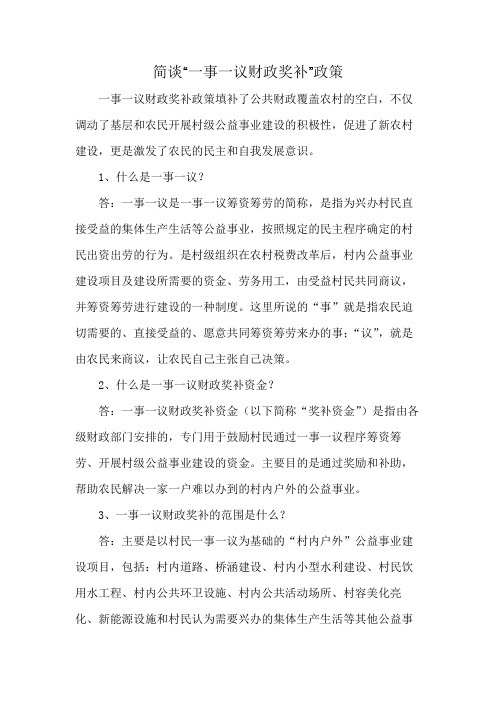 简谈“一事一议财政奖补”政策

一事一议财政奖补政策填补了公共财政覆盖农村的空白，不仅调动了基层和农民开展村级公益事业建设的积极性，促进了新农村建设，更是激发了农民的民主和自我发展意识。

1、什么是一事一议？

答：一事一议是一事一议筹资筹劳的简称，是指为兴办村民直接受益的集体生产生活等公益事业，按照规定的民主程序确定的村民出资出劳的行为。是村级组织在农村税费改革后，村内公益事业建设项目及建设所需要的资金、劳务用工，由受益村民共同商议，并筹资筹劳进行建设的一种制度。这里所说的“事”就是指农民迫切需要的、直接受益的、愿意共同筹资筹劳来办的事；“议”，就是由农民来商议，让农民自己主张自己决策。

2、什么是一事一议财政奖补资金？

答：一事一议财政奖补资金（以下简称“奖补资金”）是指由各级财政部门安排的，专门用于鼓励村民通过一事一议程序筹资筹劳、开展村级公益事业建设的资金。主要目的是通过奖励和补助，帮助农民解决一家一户难以办到的村内户外的公益事业。

3、一事一议财政奖补的范围是什么？

答：主要是以村民一事一议为基础的“村内户外”公益事业建设项目，包括：村内道路、桥涵建设、村内小型水利建设、村民饮用水工程、村内公共环卫设施、村内公共活动场所、村容美化亮化、新能源设施和村民认为需要兴办的集体生产生活等其他公益事